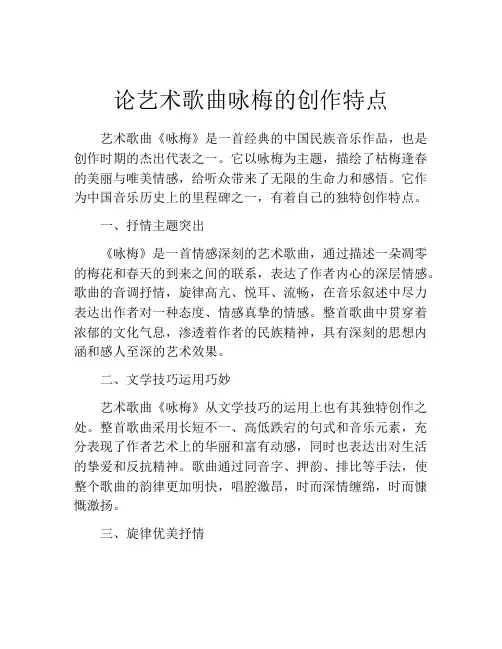 论艺术歌曲咏梅的创作特点

艺术歌曲《咏梅》是一首经典的中国民族音乐作品，也是创作时期的杰出代表之一。它以咏梅为主题，描绘了枯梅逢春的美丽与唯美情感，给听众带来了无限的生命力和感悟。它作为中国音乐历史上的里程碑之一，有着自己的独特创作特点。

一、抒情主题突出

《咏梅》是一首情感深刻的艺术歌曲，通过描述一朵凋零的梅花和春天的到来之间的联系，表达了作者内心的深层情感。歌曲的音调抒情，旋律高亢、悦耳、流畅，在音乐叙述中尽力表达出作者对一种态度、情感真挚的情感。整首歌曲中贯穿着浓郁的文化气息，渗透着作者的民族精神，具有深刻的思想内涵和感人至深的艺术效果。

二、文学技巧运用巧妙

艺术歌曲《咏梅》从文学技巧的运用上也有其独特创作之处。整首歌曲采用长短不一、高低跌宕的句式和音乐元素，充分表现了作者艺术上的华丽和富有动感，同时也表达出对生活的挚爱和反抗精神。歌曲通过同音字、押韵、排比等手法，使整个歌曲的韵律更加明快，唱腔激昂，时而深情缠绵，时而慷慨激扬。

三、旋律优美抒情